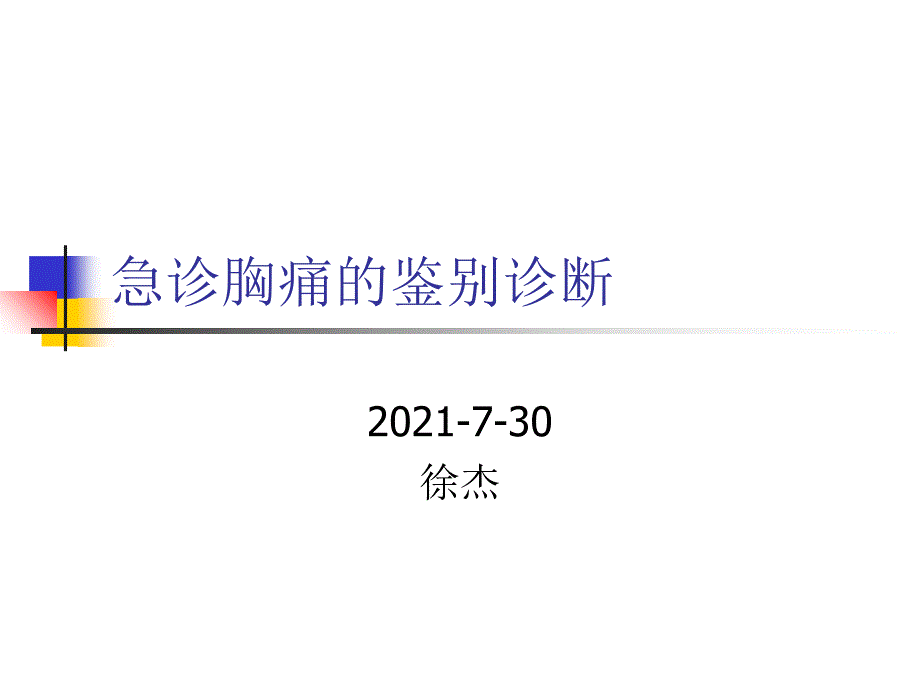 急诊胸痛的鉴别诊断

2021-7-30
徐杰